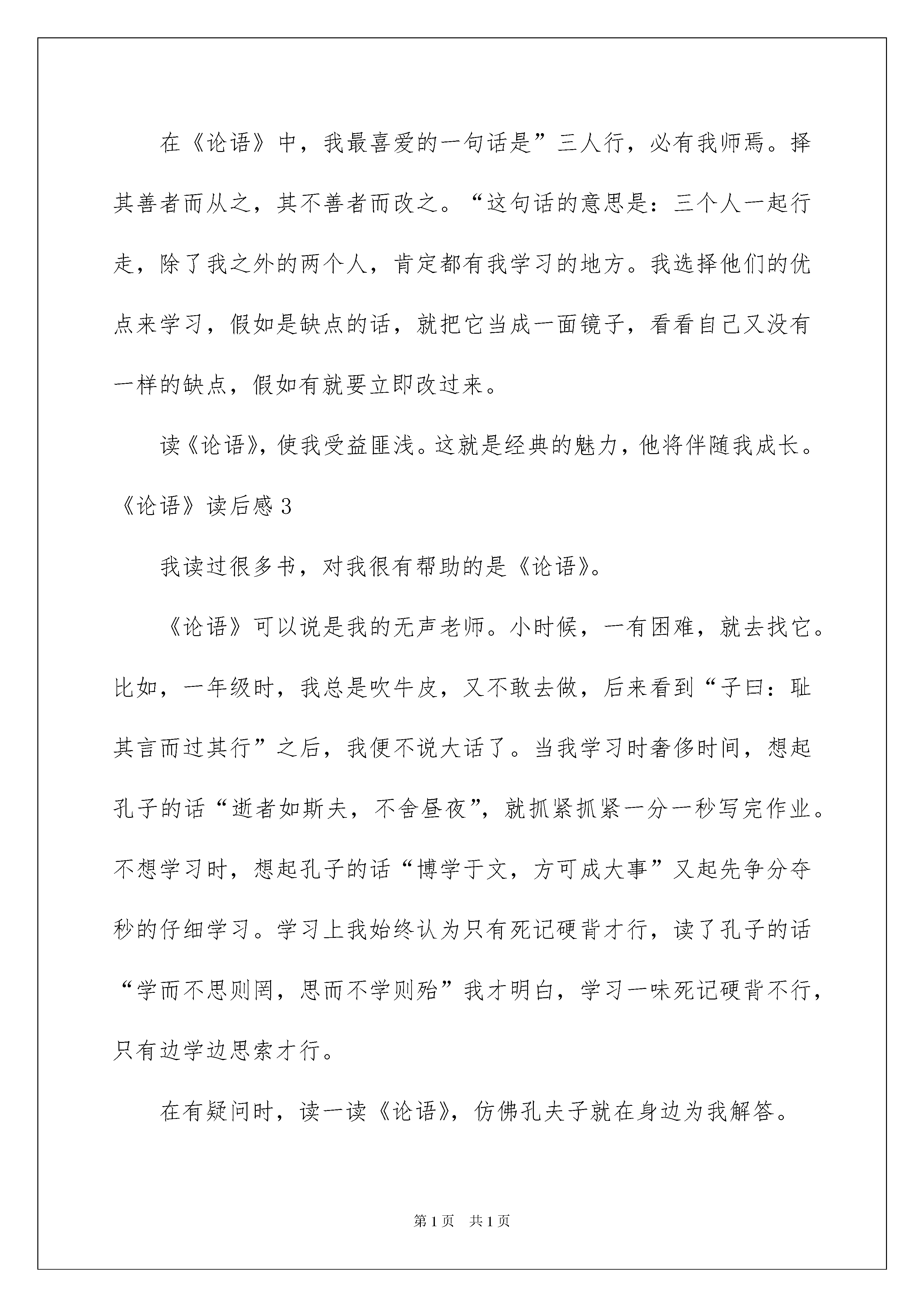 在《论语》中，我最喜爱的一句话是”三人行，必有我师焉。择其善者而从之，其不善者而改之。“这句话的意思是：三个人一起行走，除了我之外的两个人，肯定都有我学习的地方。我选择他们的优点来学习，假如是缺点的话，就把它当成一面镜子，看看自己又没有一样的缺点，假如有就要立即改过来。

读《论语》，使我受益匪浅。这就是经典的魅力，他将伴随我成长。

《论语》读后感 3

我读过很多书，对我很有帮助的是《论语》。

《论语》可以说是我的无声老师。小时候，一有困难，就去找它。比如，一年级时，我总是吹牛皮，又不敢去做，后来看到“子曰：耻其言而过其行”之后，我便不说大话了。当我学习时奢侈时间，想起孔子的话“逝者如斯夫，不舍昼夜”，就抓紧抓紧一分一秒写完作业。不想学习时，想起孔子的话“博学于文，方可成大事”又起先争分夺秒的仔细学习。学习上我始终认为只有死记硬背才行，读了孔子的话“学而不思则罔，思而不学则殆”我才明白，学习一味死记硬背不行，只有边学边思索才行。

在有疑问时，读一读《论语》，仿佛孔夫子就在身边为我解答。

第 1 页　共 1 页